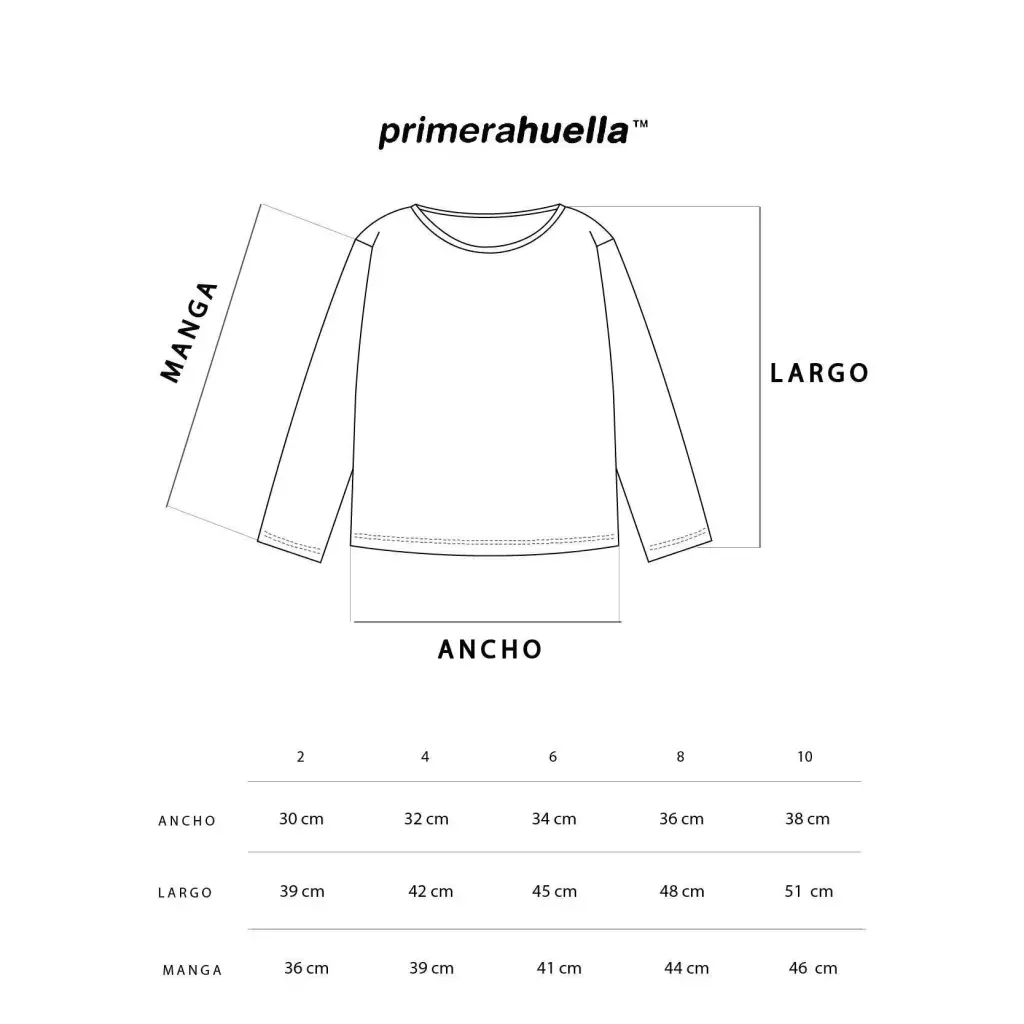 primerahuella™

MANGA

LARGO

ANCHO

| | 2 | 4 | 6 | 8 | 10 |
|---|---|---|---|---|---|
| ANCHO | 30 cm | 32 cm | 34 cm | 36 cm | 38 cm |
| LARGO | 39 cm | 42 cm | 45 cm | 48 cm | 51 cm |
| MANGA | 36 cm | 39 cm | 41 cm | 44 cm | 46 cm |